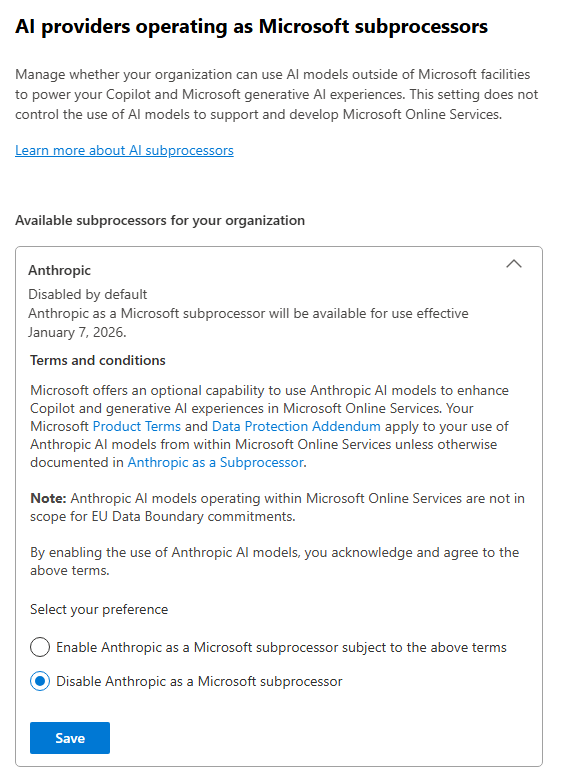 AI providers operating as Microsoft subprocessors

Manage whether your organization can use AI models outside of Microsoft facilities to power your Copilot and Microsoft generative AI experiences. This setting does not control the use of AI models to support and develop Microsoft Online Services.

Learn more about AI subprocessors

Available subprocessors for your organization

Anthropic

Disabled by default
Anthropic as a Microsoft subprocessor will be available for use effective January 7, 2026.

Terms and conditions

Microsoft offers an optional capability to use Anthropic AI models to enhance Copilot and generative AI experiences in Microsoft Online Services. Your Microsoft Product Terms and Data Protection Addendum apply to your use of Anthropic AI models from within Microsoft Online Services unless otherwise documented in Anthropic as a Subprocessor.

Note: Anthropic AI models operating within Microsoft Online Services are not in scope for EU Data Boundary commitments.

By enabling the use of Anthropic AI models, you acknowledge and agree to the above terms.

Select your preference

Enable Anthropic as a Microsoft subprocessor subject to the above terms

Disable Anthropic as a Microsoft subprocessor

Save